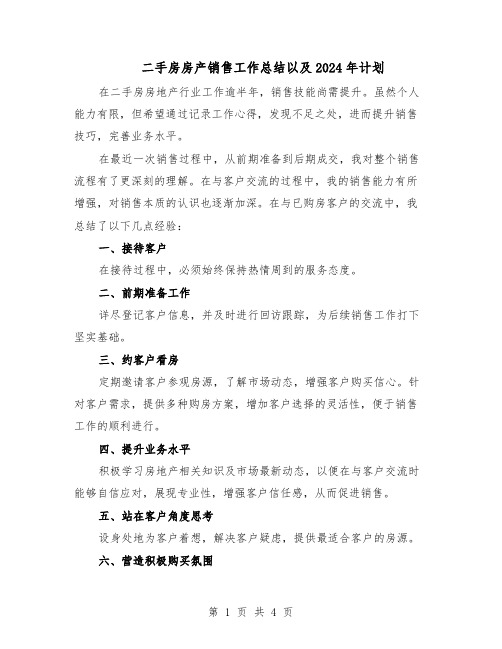 二手房房产销售工作总结以及2024年计划

在二手房房地产行业工作逾半年，销售技能尚需提升。虽然个人能力有限，但希望通过记录工作心得，发现不足之处，进而提升销售技巧，完善业务水平。

在最近一次销售过程中，从前期准备到后期成交，我对整个销售流程有了更深刻的理解。在与客户交流的过程中，我的销售能力有所增强，对销售本质的认识也逐渐加深。在与已购房客户的交流中，我总结了以下几点经验：

一、接待客户

在接待过程中，必须始终保持热情周到的服务态度。

二、前期准备工作

详尽登记客户信息，并及时进行回访跟踪，为后续销售工作打下坚实基础。

三、约客户看房

定期邀请客户参观房源，了解市场动态，增强客户购买信心。针对客户需求，提供多种购房方案，增加客户选择的灵活性，便于销售工作的顺利进行。

四、提升业务水平

积极学习房地产相关知识及市场最新动态，以便在与客户交流时能够自信应对，展现专业性，增强客户信任感，从而促进销售。

五、站在客户角度思考

设身处地为客户着想，解决客户疑虑，提供最适合客户的房源。

六、营造积极购买氛围

第 1 页 共 4 页